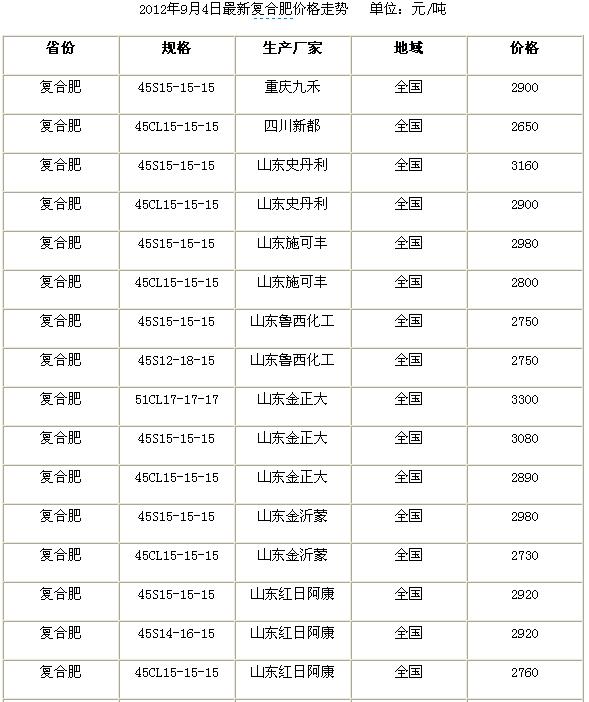 2012年9月4日最新复合肥价格走势　单位：元/吨

| 省份 | 规格 | 生产厂家 | 地域 | 价格 |
|---|---|---|---|---|
| 复合肥 | 45S15-15-15 | 重庆九禾 | 全国 | 2900 |
| 复合肥 | 45CL15-15-15 | 四川新都 | 全国 | 2650 |
| 复合肥 | 45S15-15-15 | 山东史丹利 | 全国 | 3160 |
| 复合肥 | 45CL15-15-15 | 山东史丹利 | 全国 | 2900 |
| 复合肥 | 45S15-15-15 | 山东施可丰 | 全国 | 2980 |
| 复合肥 | 45CL15-15-15 | 山东施可丰 | 全国 | 2800 |
| 复合肥 | 45S15-15-15 | 山东鲁西化工 | 全国 | 2750 |
| 复合肥 | 45S12-18-15 | 山东鲁西化工 | 全国 | 2750 |
| 复合肥 | 51CL17-17-17 | 山东金正大 | 全国 | 3300 |
| 复合肥 | 45S15-15-15 | 山东金正大 | 全国 | 3080 |
| 复合肥 | 45CL15-15-15 | 山东金正大 | 全国 | 2890 |
| 复合肥 | 45S15-15-15 | 山东金沂蒙 | 全国 | 2980 |
| 复合肥 | 45CL15-15-15 | 山东金沂蒙 | 全国 | 2730 |
| 复合肥 | 45S15-15-15 | 山东红日阿康 | 全国 | 2920 |
| 复合肥 | 45S14-16-15 | 山东红日阿康 | 全国 | 2920 |
| 复合肥 | 45CL15-15-15 | 山东红日阿康 | 全国 | 2760 |